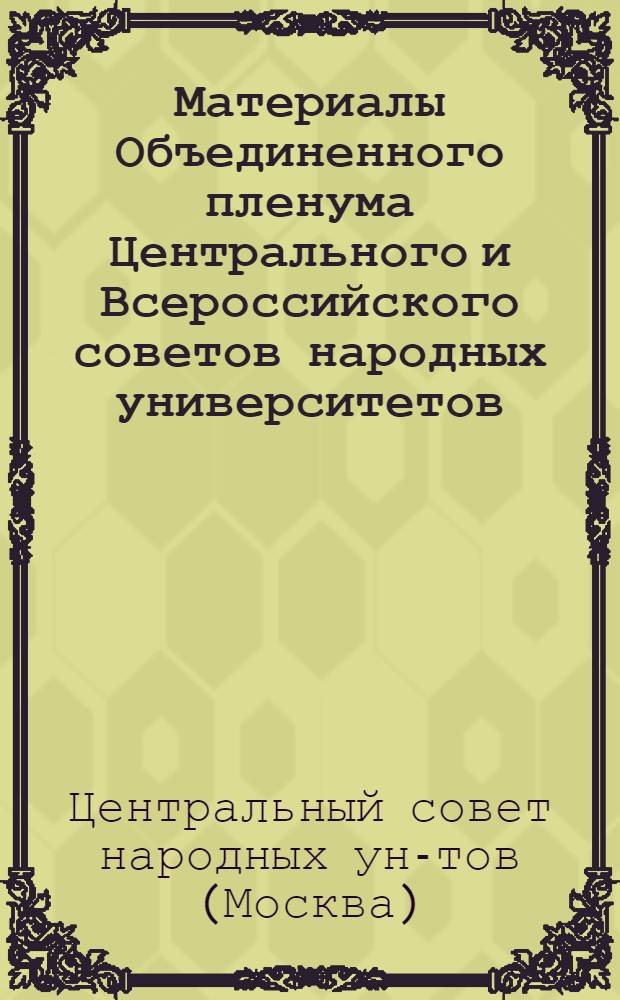 Материалы Объединенного пленума Центрального и Всероссийского советов народных университетов

Центральный совет народных ун-тов (Москва)